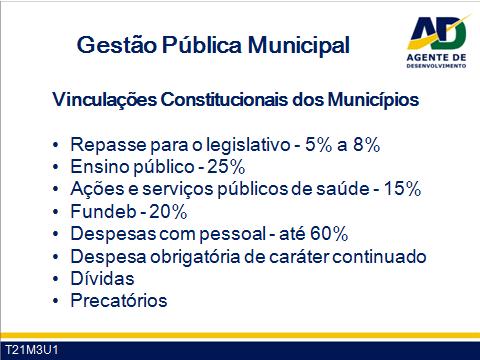 Gestão Pública Municipal

AD
AGENTE DE
DESENVOLVIMENTO

Vinculações Constitucionais dos Municípios

• Repasse para o legislativo - 5% a 8%
• Ensino público - 25%
• Ações e serviços públicos de saúde - 15%
• Fundeb - 20%
• Despesas com pessoal - até 60%
• Despesa obrigatória de caráter continuado
• Dívidas
• Precatórios

T21M3U1